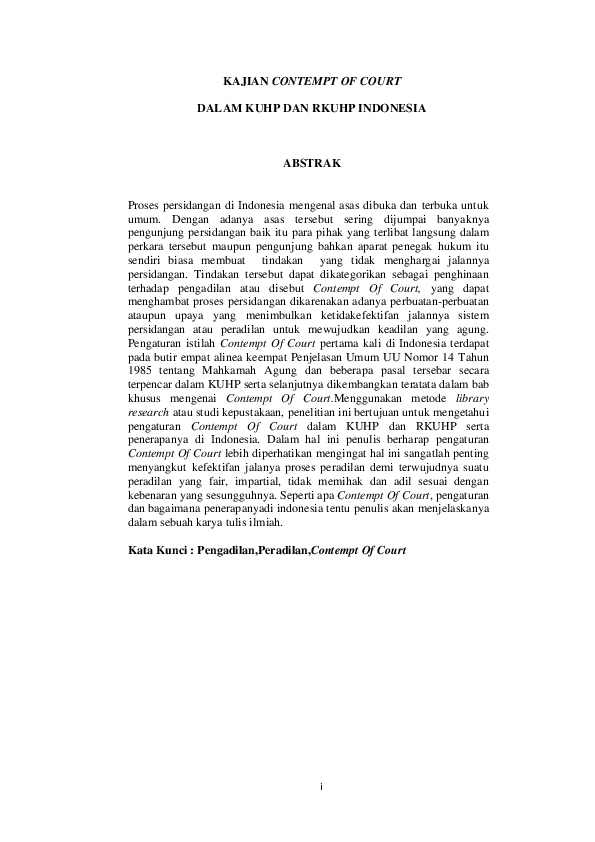 KAJIAN CONTEMPT OF COURT

DALAM KUHP DAN RKUHP INDONESIA

ABSTRAK

Proses persidangan di Indonesia mengenal asas dibuka dan terbuka untuk umum. Dengan adanya asas tersebut sering dijumpai banyaknya pengunjung persidangan baik itu para pihak yang terlibat langsung dalam perkara tersebut maupun pengunjung bahkan aparat penegak hukum itu sendiri biasa membuat tindakan yang tidak menghargai jalannya persidangan. Tindakan tersebut dapat dikategorikan sebagai penghinaan terhadap pengadilan atau disebut Contempt Of Court, yang dapat menghambat proses persidangan dikarenakan adanya perbuatan-perbuatan ataupun upaya yang menimbulkan ketidakefektifan jalannya sistem persidangan atau peradilan untuk mewujudkan keadilan yang agung. Pengaturan istilah Contempt Of Court pertama kali di Indonesia terdapat pada butir empat alinea keempat Penjelasan Umum UU Nomor 14 Tahun 1985 tentang Mahkamah Agung dan beberapa pasal tersebar secara terpencar dalam KUHP serta selanjutnya dikembangkan teratata dalam bab khusus mengenai Contempt Of Court.Menggunakan metode library research atau studi kepustakaan, penelitian ini bertujuan untuk mengetahui pengaturan Contempt Of Court dalam KUHP dan RKUHP serta penerapanya di Indonesia. Dalam hal ini penulis berharap pengaturan Contempt Of Court lebih diperhatikan mengingat hal ini sangatlah penting menyangkut kefektifan jalanya proses peradilan demi terwujudnya suatu peradilan yang fair, impartial, tidak memihak dan adil sesuai dengan kebenaran yang sesungguhnya. Seperti apa Contempt Of Court, pengaturan dan bagaimana penerapanyadi indonesia tentu penulis akan menjelaskanya dalam sebuah karya tulis ilmiah.

Kata Kunci : Pengadilan,Peradilan,Contempt Of Court

i